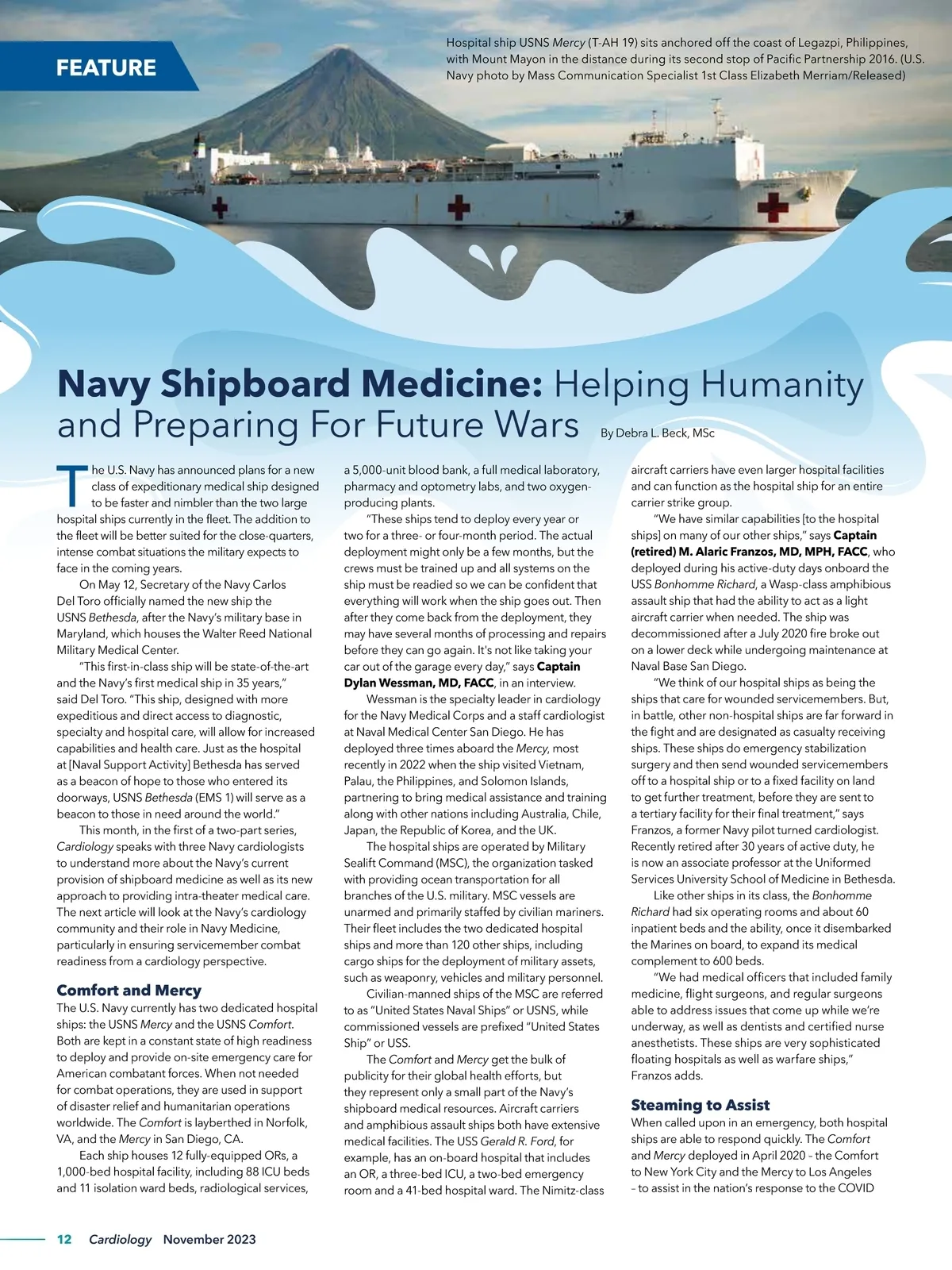 FEATURE

Hospital ship USNS Mercy (T-AH 19) sits anchored off the coast of Legazpi, Philippines, with Mount Mayon in the distance during its second stop of Pacific Partnership 2016. (U.S. Navy photo by Mass Communication Specialist 1st Class Elizabeth Merriam/Released)

Navy Shipboard Medicine: Helping Humanity and Preparing For Future Wars

By Debra L. Beck, MSc

The U.S. Navy has announced plans for a new class of expeditionary medical ship designed to be faster and nimbler than the two large hospital ships currently in the fleet. The addition to the fleet will be better suited for the close-quarters, intense combat situations the military expects to face in the coming years.

On May 12, Secretary of the Navy Carlos Del Toro officially named the new ship the USNS Bethesda, after the Navy's military base in Maryland, which houses the Walter Reed National Military Medical Center.

"This first-in-class ship will be state-of-the-art and the Navy's first medical ship in 35 years," said Del Toro. "This ship, designed with more expeditious and direct access to diagnostic, specialty and hospital care, will allow for increased capabilities and health care. Just as the hospital at [Naval Support Activity] Bethesda has served as a beacon of hope to those who entered its doorways, USNS Bethesda (EMS 1) will serve as a beacon to those in need around the world."

This month, in the first of a two-part series, Cardiology speaks with three Navy cardiologists to understand more about the Navy's current provision of shipboard medicine as well as its new approach to providing intra-theater medical care. The next article will look at the Navy's cardiology community and their role in Navy Medicine, particularly in ensuring servicemember combat readiness from a cardiology perspective.

Comfort and Mercy

The U.S. Navy currently has two dedicated hospital ships: the USNS Mercy and the USNS Comfort. Both are kept in a constant state of high readiness to deploy and provide on-site emergency care for American combatant forces. When not needed for combat operations, they are used in support of disaster relief and humanitarian operations worldwide. The Comfort is layberthed in Norfolk, VA, and the Mercy in San Diego, CA.

Each ship houses 12 fully-equipped ORs, a 1,000-bed hospital facility, including 88 ICU beds and 11 isolation ward beds, radiological services, a 5,000-unit blood bank, a full medical laboratory, pharmacy and optometry labs, and two oxygen-producing plants.

"These ships tend to deploy every year or two for a three- or four-month period. The actual deployment might only be a few months, but the crews must be trained up and all systems on the ship must be readied so we can be confident that everything will work when the ship goes out. Then after they come back from the deployment, they may have several months of processing and repairs before they can go again. It's not like taking your car out of the garage every day," says Captain Dylan Wessman, MD, FACC, in an interview.

Wessman is the specialty leader in cardiology for the Navy Medical Corps and a staff cardiologist at Naval Medical Center San Diego. He has deployed three times aboard the Mercy, most recently in 2022 when the ship visited Vietnam, Palau, the Philippines, and Solomon Islands, partnering to bring medical assistance and training along with other nations including Australia, Chile, Japan, the Republic of Korea, and the UK.

The hospital ships are operated by Military Sealift Command (MSC), the organization tasked with providing ocean transportation for all branches of the U.S. military. MSC vessels are unarmed and primarily staffed by civilian mariners. Their fleet includes the two dedicated hospital ships and more than 120 other ships, including cargo ships for the deployment of military assets, such as weaponry, vehicles and military personnel.

Civilian-manned ships of the MSC are referred to as "United States Naval Ships" or USNS, while commissioned vessels are prefixed "United States Ship" or USS.

The Comfort and Mercy get the bulk of publicity for their global health efforts, but they represent only a small part of the Navy's shipboard medical resources. Aircraft carriers and amphibious assault ships both have extensive medical facilities. The USS Gerald R. Ford, for example, has an on-board hospital that includes an OR, a three-bed ICU, a two-bed emergency room and a 41-bed hospital ward. The Nimitz-class aircraft carriers have even larger hospital facilities and can function as the hospital ship for an entire carrier strike group.

"We have similar capabilities [to the hospital ships] on many of our other ships," says Captain (retired) M. Alaric Franzos, MD, MPH, FACC, who deployed during his active-duty days onboard the USS Bonhomme Richard, a Wasp-class amphibious assault ship that had the ability to act as a light aircraft carrier when needed. The ship was decommissioned after a July 2020 fire broke out on a lower deck while undergoing maintenance at Naval Base San Diego.

"We think of our hospital ships as being the ships that care for wounded servicemembers. But, in battle, other non-hospital ships are far forward in the fight and are designated as casualty receiving ships. These ships do emergency stabilization surgery and then send wounded servicemembers off to a hospital ship or to a fixed facility on land to get further treatment, before they are sent to a tertiary facility for their final treatment," says Franzos, a former Navy pilot turned cardiologist. Recently retired after 30 years of active duty, he is now an associate professor at the Uniformed Services University School of Medicine in Bethesda.

Like other ships in its class, the Bonhomme Richard had six operating rooms and about 60 inpatient beds and the ability, once it disembarked the Marines on board, to expand its medical complement to 600 beds.

"We had medical officers that included family medicine, flight surgeons, and regular surgeons able to address issues that come up while we're underway, as well as dentists and certified nurse anesthetists. These ships are very sophisticated floating hospitals as well as warfare ships," Franzos adds.

Steaming to Assist

When called upon in an emergency, both hospital ships are able to respond quickly. The Comfort and Mercy deployed in April 2020 – the Comfort to New York City and the Mercy to Los Angeles – to assist in the nation's response to the COVID

12 Cardiology November 2023